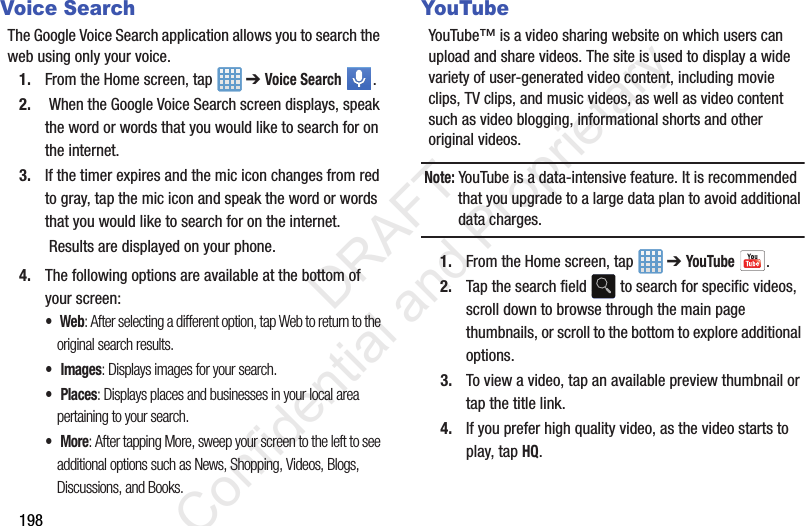 Voice Search

The Google Voice Search application allows you to search the web using only your voice.

1. From the Home screen, tap ➔ Voice Search .

2. When the Google Voice Search screen displays, speak the word or words that you would like to search for on the internet.

3. If the timer expires and the mic icon changes from red to gray, tap the mic icon and speak the word or words that you would like to search for on the internet.

Results are displayed on your phone.

4. The following options are available at the bottom of your screen:

• Web: After selecting a different option, tap Web to return to the original search results.

• Images: Displays images for your search.

• Places: Displays places and businesses in your local area pertaining to your search.

• More: After tapping More, sweep your screen to the left to see additional options such as News, Shopping, Videos, Blogs, Discussions, and Books.

198

YouTube

YouTube™ is a video sharing website on which users can upload and share videos. The site is used to display a wide variety of user-generated video content, including movie clips, TV clips, and music videos, as well as video content such as video blogging, informational shorts and other original videos.

Note: YouTube is a data-intensive feature. It is recommended that you upgrade to a large data plan to avoid additional data charges.

1. From the Home screen, tap ➔ YouTube .

2. Tap the search field to search for specific videos, scroll down to browse through the main page thumbnails, or scroll to the bottom to explore additional options.

3. To view a video, tap an available preview thumbnail or tap the title link.

4. If you prefer high quality video, as the video starts to play, tap HQ.

DRAFT Confidential and Proprietary